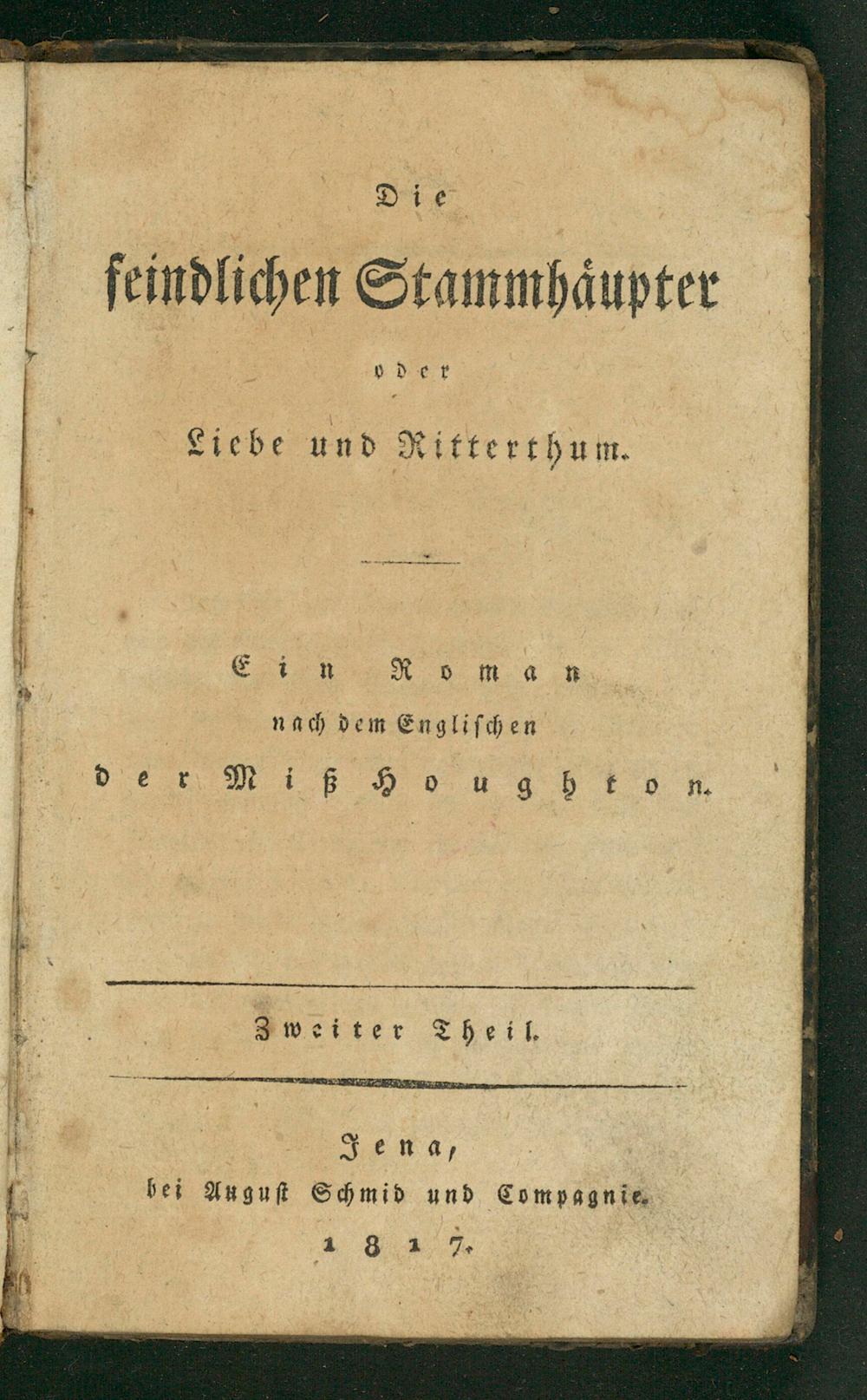 Die

feindlichen Stammhäupter

oder

Liebe und Ritterthum.

Ein Roman

nach dem Englischen

der Miß Houghton.

Zweiter Theil.

Jena,

bei August Schmid und Compagnie.

1817.